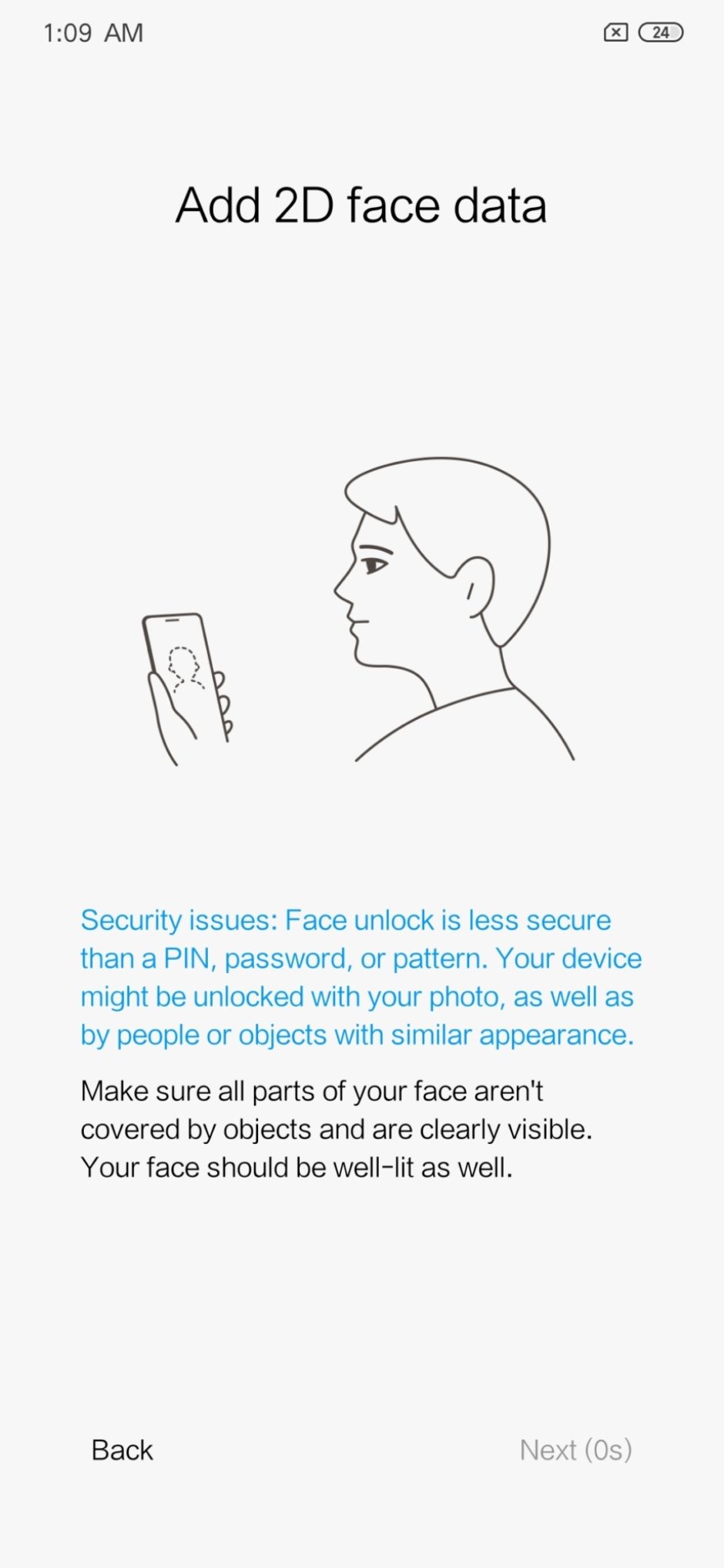 1:09 AM

24

Add 2D face data

Security issues: Face unlock is less secure than a PIN, password, or pattern. Your device might be unlocked with your photo, as well as by people or objects with similar appearance.

Make sure all parts of your face aren't covered by objects and are clearly visible. Your face should be well-lit as well.

Back

Next (0s)